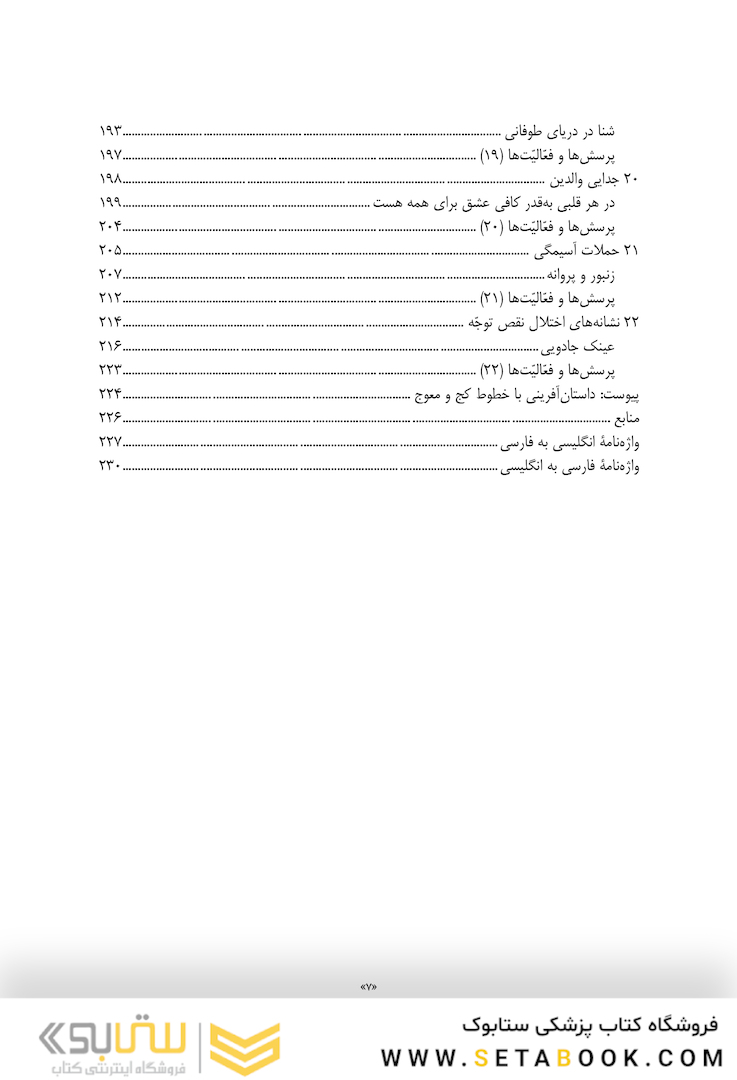 شنا در دریای طوفانی ۱۹۳
پرسش‌ها و فعّالیّت‌ها (۱۹) ۱۹۷
۲۰ جدایی والدین ۱۹۸
در هر قلبی به‌قدر کافی عشق برای همه هست ۱۹۹
پرسش‌ها و فعّالیّت‌ها (۲۰) ۲۰۴
۲۱ حملات آسیمگی ۲۰۵
زنبور و پروانه ۲۰۷
پرسش‌ها و فعّالیّت‌ها (۲۱) ۲۱۲
۲۲ نشانه‌های اختلال نقص توجّه ۲۱۴
عینک جادویی ۲۱۶
پرسش‌ها و فعّالیّت‌ها (۲۲) ۲۲۳
پیوست: داستان‌آفرینی با خطوط کج و معوج ۲۲۴
منابع ۲۲۶
واژه‌نامهٔ انگلیسی به فارسی ۲۲۷
واژه‌نامهٔ فارسی به انگلیسی ۲۳۰

«۷»

فروشگاه کتاب پزشکی ستابوک
WWW.SETABOOK.COM

ستابوک
فروشگاه اینترنتی کتاب